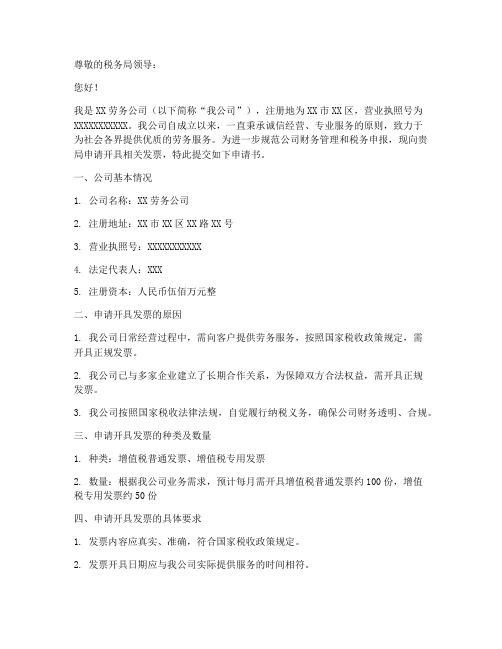 尊敬的税务局领导：

您好！

我是XX劳务公司（以下简称“我公司”），注册地为XX市XX区，营业执照号为XXXXXXXXXXX。我公司自成立以来，一直秉承诚信经营、专业服务的原则，致力于为社会各界提供优质的劳务服务。为进一步规范公司财务管理和税务申报，现向贵局申请开具相关发票，特此提交如下申请书。

一、公司基本情况

1. 公司名称：XX劳务公司

2. 注册地址：XX市XX区XX路XX号

3. 营业执照号：XXXXXXXXXXX

4. 法定代表人：XXX

5. 注册资本：人民币伍佰万元整

二、申请开具发票的原因

1. 我公司日常经营过程中，需向客户提供劳务服务，按照国家税收政策规定，需开具正规发票。

2. 我公司已与多家企业建立了长期合作关系，为保障双方合法权益，需开具正规发票。

3. 我公司按照国家税收法律法规，自觉履行纳税义务，确保公司财务透明、合规。

三、申请开具发票的种类及数量

1. 种类：增值税普通发票、增值税专用发票

2. 数量：根据我公司业务需求，预计每月需开具增值税普通发票约100份，增值税专用发票约50份

四、申请开具发票的具体要求

1. 发票内容应真实、准确，符合国家税收政策规定。

2. 发票开具日期应与我公司实际提供服务的时间相符。